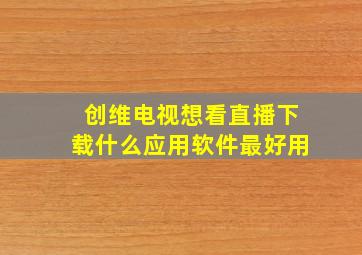 创维电视想看直播下载什么应用软件最好用